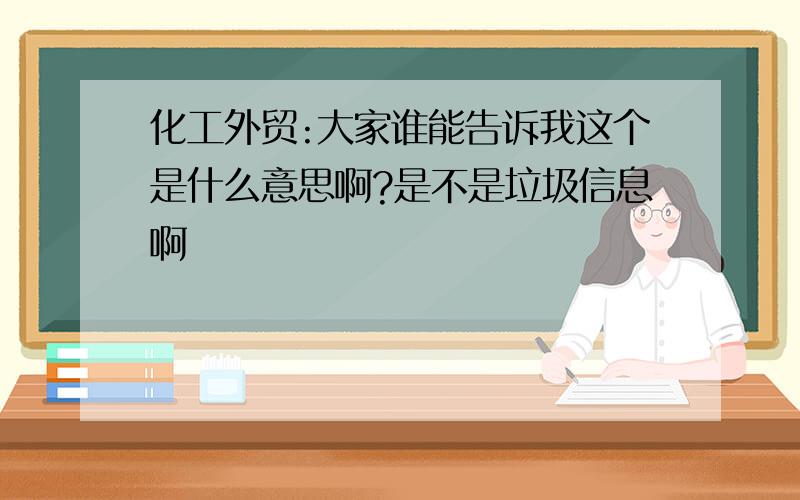 化工外贸:大家谁能告诉我这个是什么意思啊?是不是垃圾信息啊